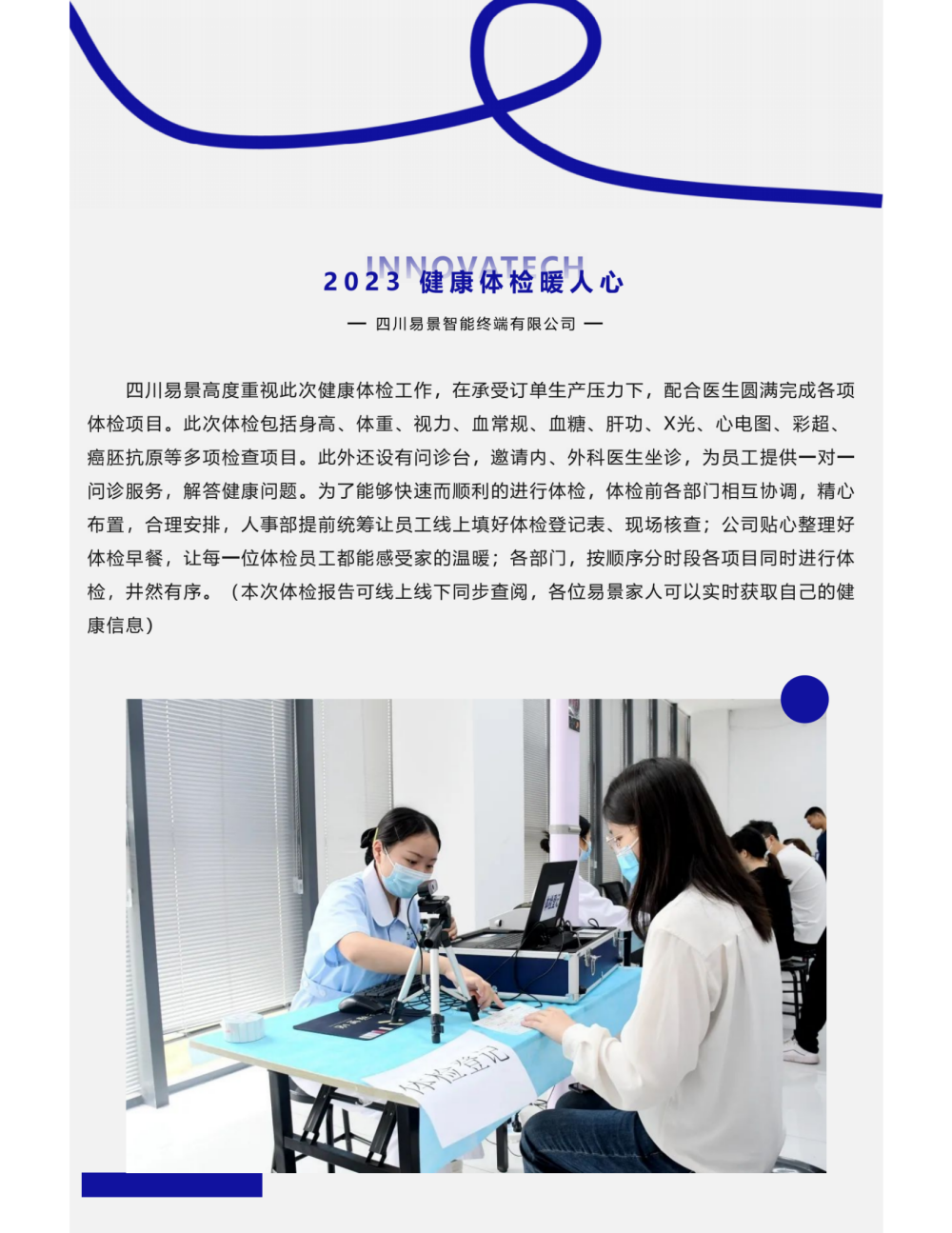 INNOVATECH

2023 健康体检暖人心

— 四川易景智能终端有限公司 —

四川易景高度重视此次健康体检工作，在承受订单生产压力下，配合医生圆满完成各项体检项目。此次体检包括身高、体重、视力、血常规、血糖、肝功、X光、心电图、彩超、癌胚抗原等多项检查项目。此外还设有问诊台，邀请内、外科医生坐诊，为员工提供一对一问诊服务，解答健康问题。为了能够快速而顺利的进行体检，体检前各部门相互协调，精心布置，合理安排，人事部提前统筹让员工线上填好体检登记表、现场核查；公司贴心整理好体检早餐，让每一位体检员工都能感受家的温暖；各部门，按顺序分时段各项目同时进行体检，井然有序。（本次体检报告可线上线下同步查阅，各位易景家人可以实时获取自己的健康信息）

体检登记